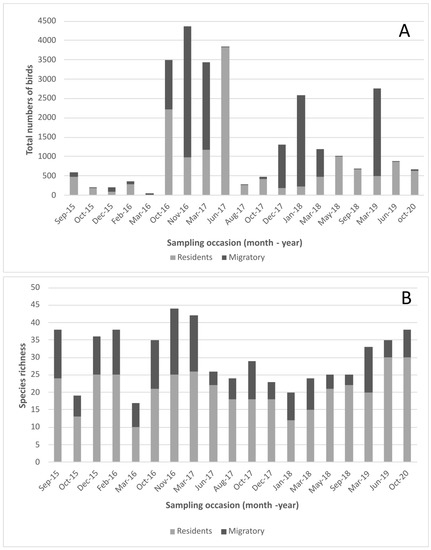 A

Total numbers of birds

4500
4000
3500
3000
2500
2000
1500
1000
500
0

Sep-15 Oct-15 Dec-15 Feb-16 Mar-16 Oct-16 Nov-16 Mar-17 Jun-17 Aug-17 Oct-17 Dec-17 Jan-18 Mar-18 May-18 Sep-18 Mar-19 Jun-19 oct-20

Sampling occasion (month - year)

Residents Migratory

B

Species richness

50
45
40
35
30
25
20
15
10
5
0

Sep-15 Oct-15 Dec-15 Feb-16 Mar-16 Oct-16 Nov-16 Mar-17 Jun-17 Aug-17 Oct-17 Dec-17 Jan-18 Mar-18 May-18 Sep-18 Mar-19 Jun-19 Oct-20

Sampling occasion (month -year)

Residents Migratory